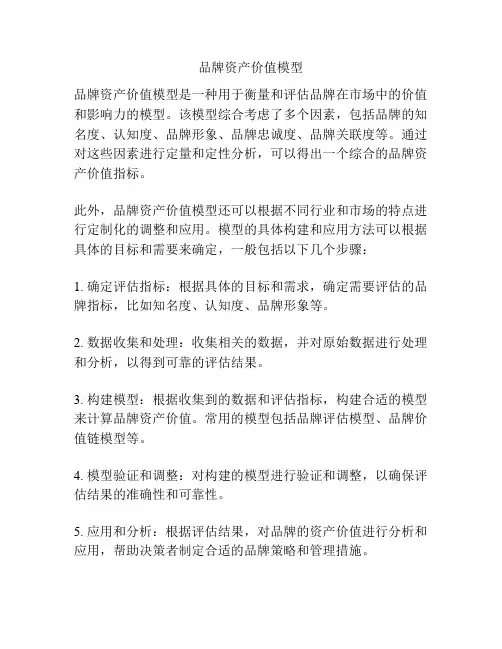 品牌资产价值模型

品牌资产价值模型是一种用于衡量和评估品牌在市场中的价值和影响力的模型。该模型综合考虑了多个因素，包括品牌的知名度、认知度、品牌形象、品牌忠诚度、品牌关联度等。通过对这些因素进行定量和定性分析，可以得出一个综合的品牌资产价值指标。

此外，品牌资产价值模型还可以根据不同行业和市场的特点进行定制化的调整和应用。模型的具体构建和应用方法可以根据具体的目标和需要来确定，一般包括以下几个步骤：

1. 确定评估指标：根据具体的目标和需求，确定需要评估的品牌指标，比如知名度、认知度、品牌形象等。

2. 数据收集和处理：收集相关的数据，并对原始数据进行处理和分析，以得到可靠的评估结果。

3. 构建模型：根据收集到的数据和评估指标，构建合适的模型来计算品牌资产价值。常用的模型包括品牌评估模型、品牌价值链模型等。

4. 模型验证和调整：对构建的模型进行验证和调整，以确保评估结果的准确性和可靠性。

5. 应用和分析：根据评估结果，对品牌的资产价值进行分析和应用，帮助决策者制定合适的品牌策略和管理措施。